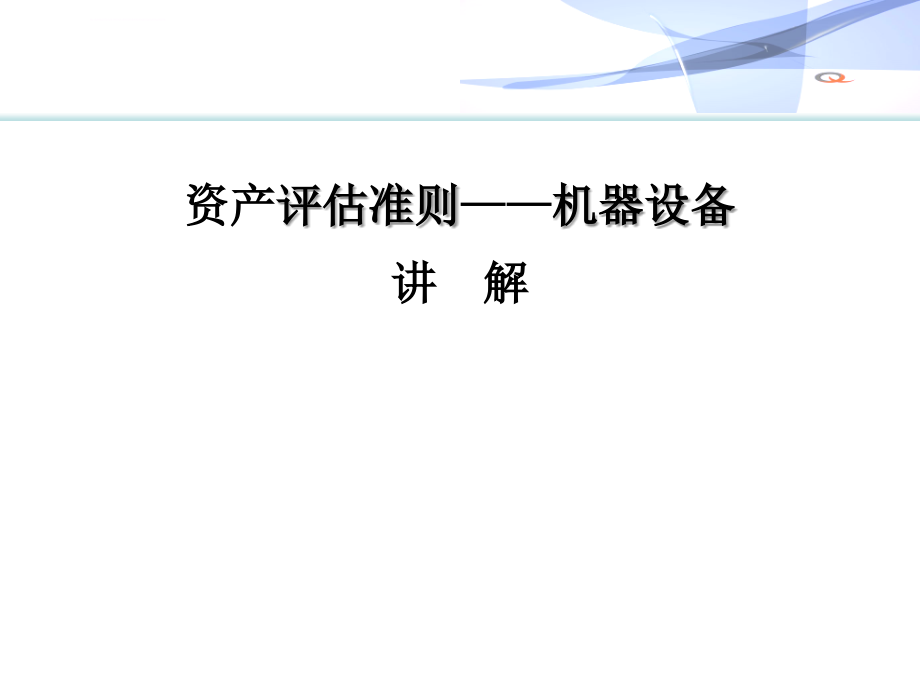 资产评估准则——机器设备
讲　解